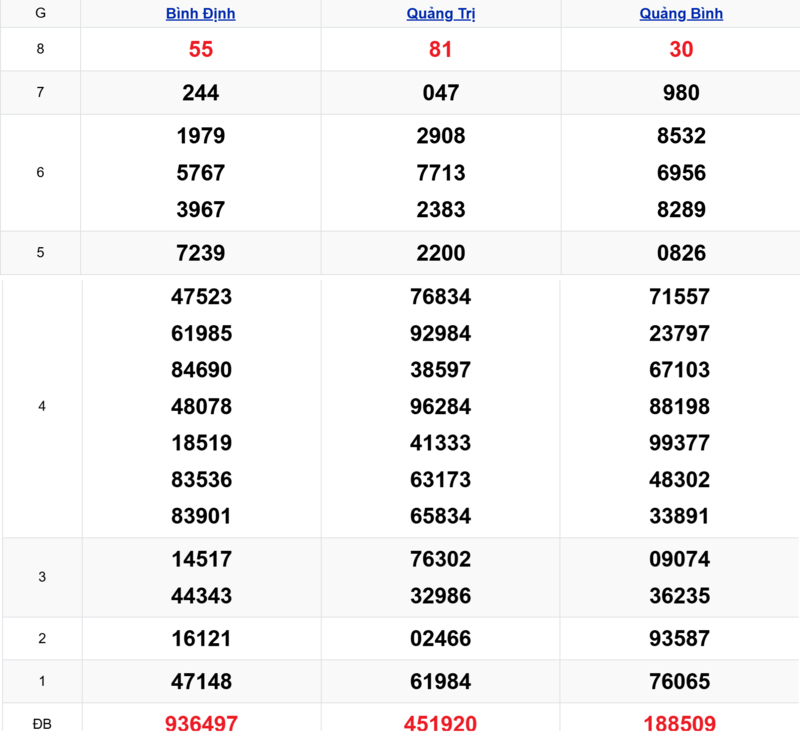 | G | Bình Định | Quảng Trị | Quảng Bình |
|---|---|---|---|
| 8 | 55 | 81 | 30 |
| 7 | 244 | 047 | 980 |
| 6 | 1979 5767 3967 | 2908 7713 2383 | 8532 6956 8289 |
| 5 | 7239 | 2200 | 0826 |
| 4 | 47523 61985 84690 48078 18519 83536 83901 | 76834 92984 38597 96284 41333 63173 65834 | 71557 23797 67103 88198 99377 48302 33891 |
| 3 | 14517 44343 | 76302 32986 | 09074 36235 |
| 2 | 16121 | 02466 | 93587 |
| 1 | 47148 | 61984 | 76065 |
| ĐB | 936497 | 451920 | 188509 |